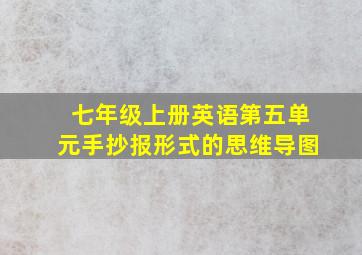 七年级上册英语第五单元手抄报形式的思维导图